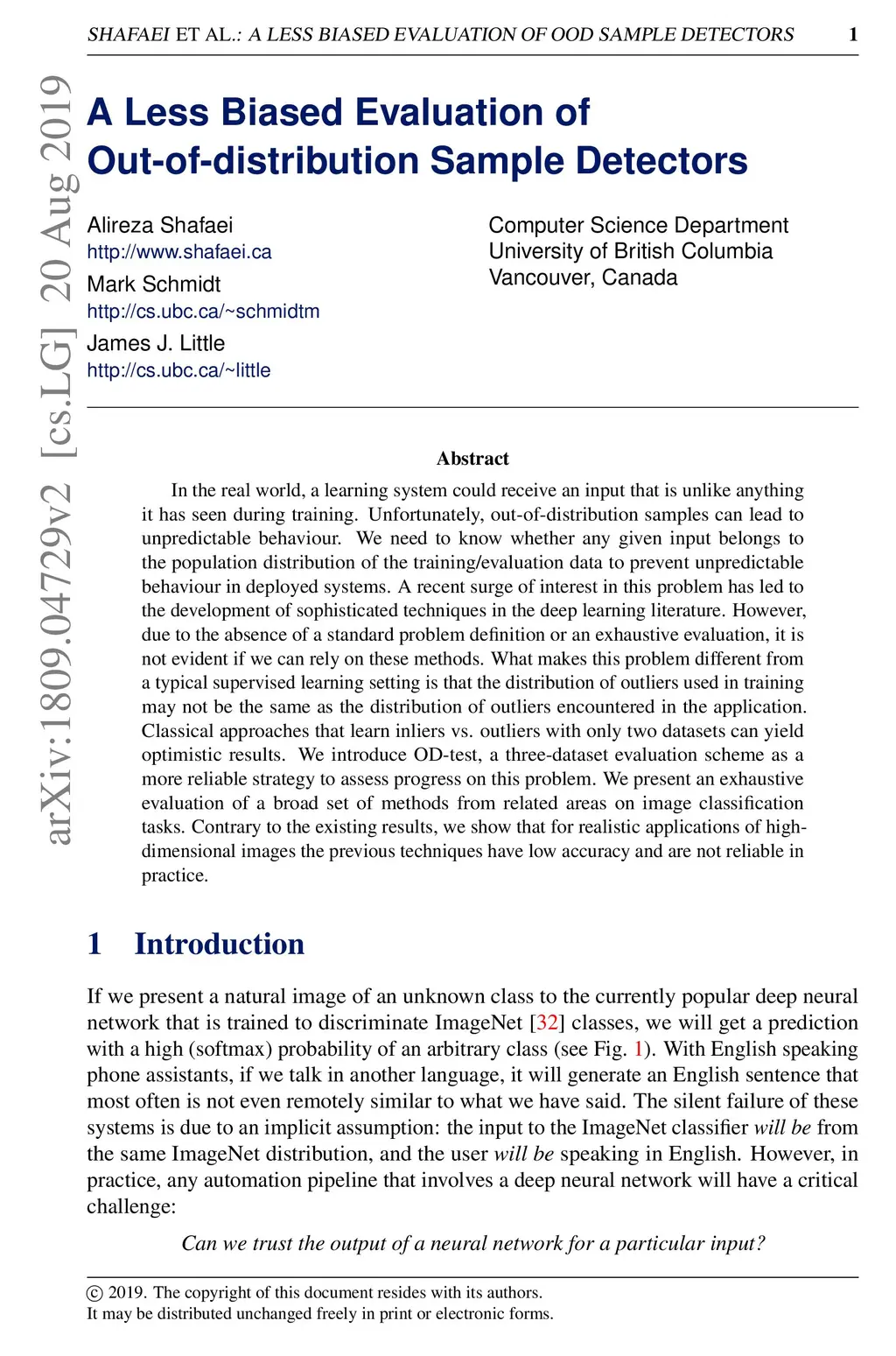 SHAFAEI ET AL.: A LESS BIASED EVALUATION OF OOD SAMPLE DETECTORS 1

arXiv:1809.04729v2 [cs.LG] 20 Aug 2019

A Less Biased Evaluation of Out-of-distribution Sample Detectors

Alireza Shafaei
http://www.shafaei.ca
Mark Schmidt
http://cs.ubc.ca/~schmidtm
James J. Little
http://cs.ubc.ca/~little

Computer Science Department
University of British Columbia
Vancouver, Canada

Abstract

In the real world, a learning system could receive an input that is unlike anything it has seen during training. Unfortunately, out-of-distribution samples can lead to unpredictable behaviour. We need to know whether any given input belongs to the population distribution of the training/evaluation data to prevent unpredictable behaviour in deployed systems. A recent surge of interest in this problem has led to the development of sophisticated techniques in the deep learning literature. However, due to the absence of a standard problem definition or an exhaustive evaluation, it is not evident if we can rely on these methods. What makes this problem different from a typical supervised learning setting is that the distribution of outliers used in training may not be the same as the distribution of outliers encountered in the application. Classical approaches that learn inliers vs. outliers with only two datasets can yield optimistic results. We introduce OD-test, a three-dataset evaluation scheme as a more reliable strategy to assess progress on this problem. We present an exhaustive evaluation of a broad set of methods from related areas on image classification tasks. Contrary to the existing results, we show that for realistic applications of high-dimensional images the previous techniques have low accuracy and are not reliable in practice.

1 Introduction

If we present a natural image of an unknown class to the currently popular deep neural network that is trained to discriminate ImageNet [32] classes, we will get a prediction with a high (softmax) probability of an arbitrary class (see Fig. 1). With English speaking phone assistants, if we talk in another language, it will generate an English sentence that most often is not even remotely similar to what we have said. The silent failure of these systems is due to an implicit assumption: the input to the ImageNet classifier will be from the same ImageNet distribution, and the user will be speaking in English. However, in practice, any automation pipeline that involves a deep neural network will have a critical challenge:

Can we trust the output of a neural network for a particular input?

© 2019. The copyright of this document resides with its authors.
It may be distributed unchanged freely in print or electronic forms.